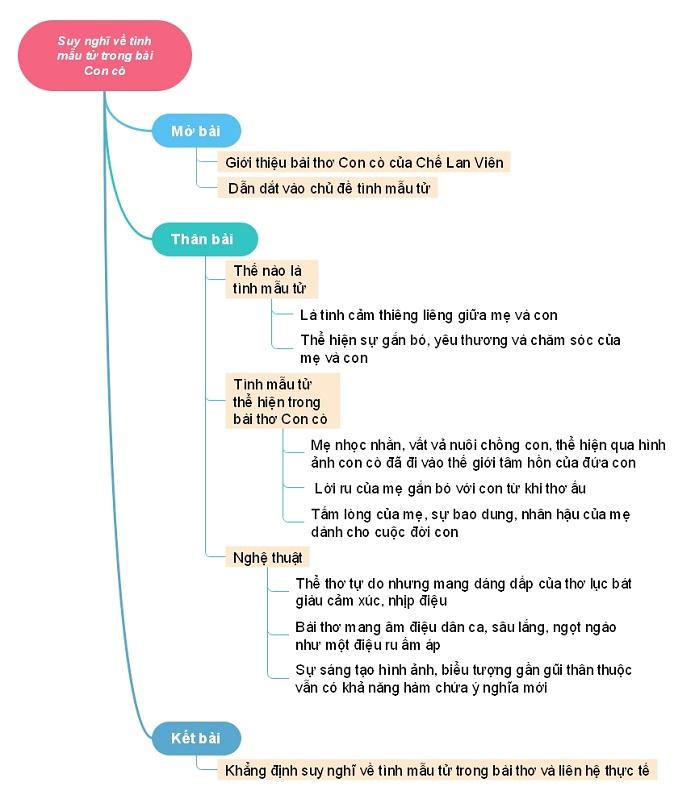 Suy nghĩ về tình mẫu tử trong bài Con cò

Mở bài

Giới thiệu bài thơ Con cò của Chế Lan Viên

Dẫn dắt vào chủ đề tình mẫu tử

Thân bài

Thế nào là tình mẫu tử

Là tình cảm thiêng liêng giữa mẹ và con

Thể hiện sự gắn bó, yêu thương và chăm sóc của mẹ và con

Tình mẫu tử thể hiện trong bài thơ Con cò

Mẹ nhọc nhằn, vất vả nuôi chồng con, thể hiện qua hình ảnh con cò đã đi vào thế giới tâm hồn của đứa con

Lời ru của mẹ gắn bó với con từ khi thơ ấu

Tấm lòng của mẹ, sự bao dung, nhân hậu của mẹ dành cho cuộc đời con

Nghệ thuật

Thể thơ tự do nhưng mang dáng dấp của thơ lục bát giàu cảm xúc, nhịp điệu

Bài thơ mang âm điệu dân ca, sâu lắng, ngọt ngào như một điệu ru ấm áp

Sự sáng tạo hình ảnh, biểu tượng gần gũi thân thuộc vẫn có khả năng hàm chứa ý nghĩa mới

Kết bài

Khẳng định suy nghĩ về tình mẫu tử trong bài thơ và liên hệ thực tế